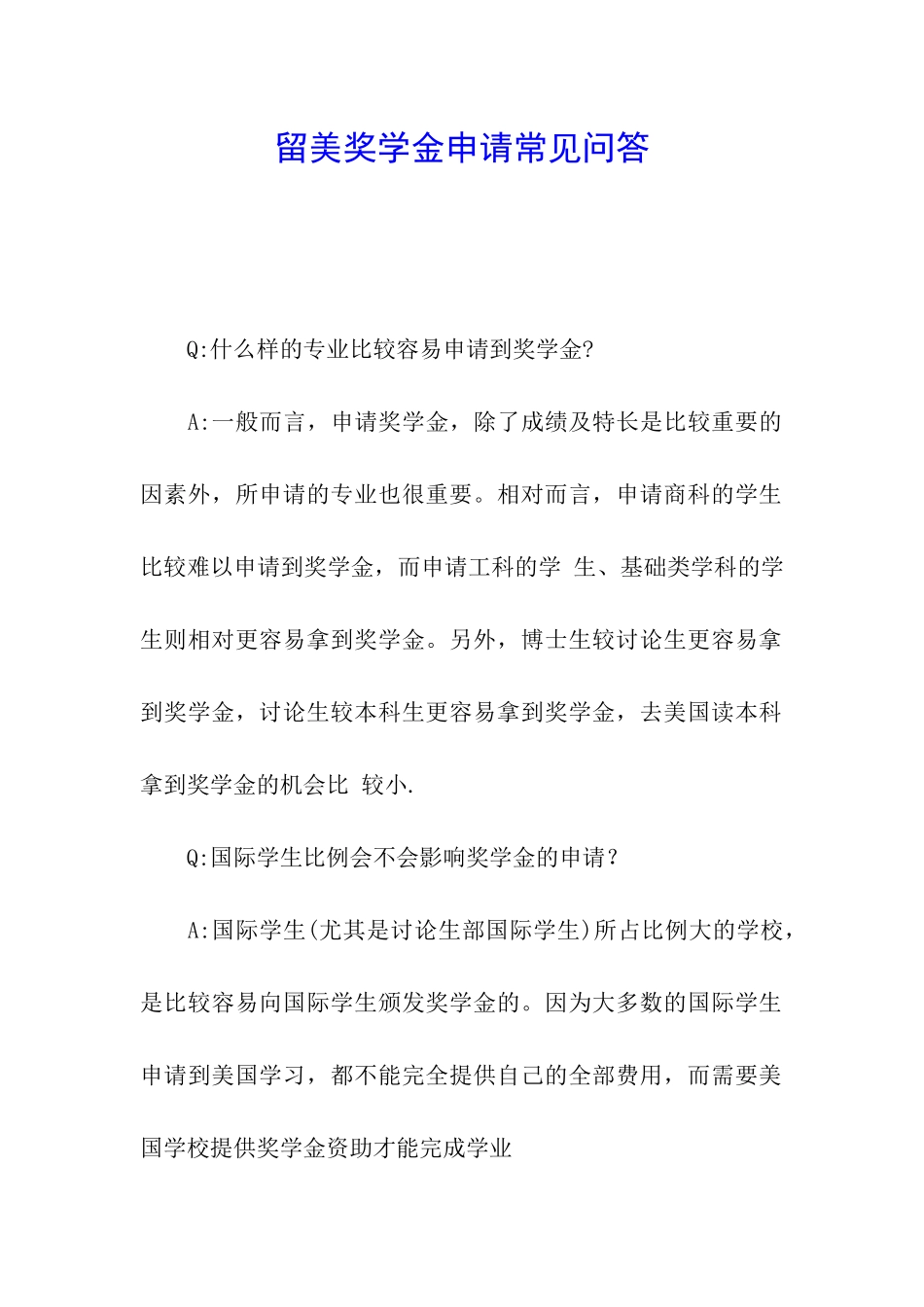 留美奖学金申请常见问答

Q:什么样的专业比较容易申请到奖学金?

A:一般而言，申请奖学金，除了成绩及特长是比较重要的因素外，所申请的专业也很重要。相对而言，申请商科的学生比较难以申请到奖学金，而申请工科的学 生、基础类学科的学生则相对更容易拿到奖学金。另外，博士生较讨论生更容易拿到奖学金，讨论生较本科生更容易拿到奖学金，去美国读本科拿到奖学金的机会比 较小.

Q:国际学生比例会不会影响奖学金的申请?

A:国际学生(尤其是讨论生部国际学生)所占比例大的学校，是比较容易向国际学生颁发奖学金的。因为大多数的国际学生申请到美国学习，都不能完全提供自己的全部费用，而需要美国学校提供奖学金资助才能完成学业